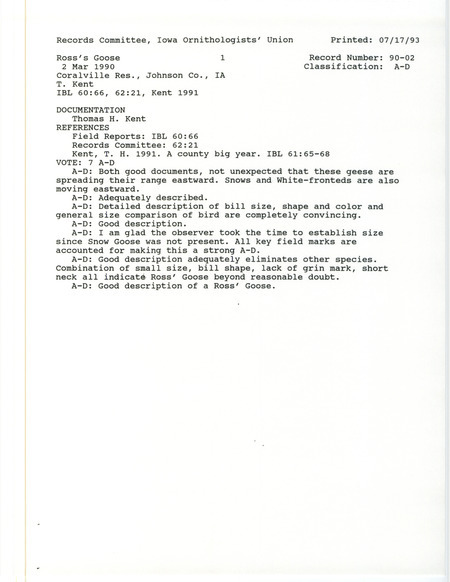 Records Committee, Iowa Ornithologists' Union Printed: 07/17/93

Ross's Goose 1 Record Number: 90-02
2 Mar 1990 Classification: A-D
Coralville Res., Johnson Co., IA
T. Kent
IBL 60:66, 62:21, Kent 1991

DOCUMENTATION
Thomas H. Kent
REFERENCES
Field Reports: IBL 60:66
Records Committee: 62:21
Kent, T. H. 1991. A county big year. IBL 61:65-68
VOTE: 7 A-D
A-D: Both good documents, not unexpected that these geese are spreading their range eastward. Snows and White-fronteds are also moving eastward.
A-D: Adequately described.
A-D: Detailed description of bill size, shape and color and general size comparison of bird are completely convincing.
A-D: Good description.
A-D: I am glad the observer took the time to establish size since Snow Goose was not present. All key field marks are accounted for making this a strong A-D.
A-D: Good description adequately eliminates other species. Combination of small size, bill shape, lack of grin mark, short neck all indicate Ross' Goose beyond reasonable doubt.
A-D: Good description of a Ross' Goose.